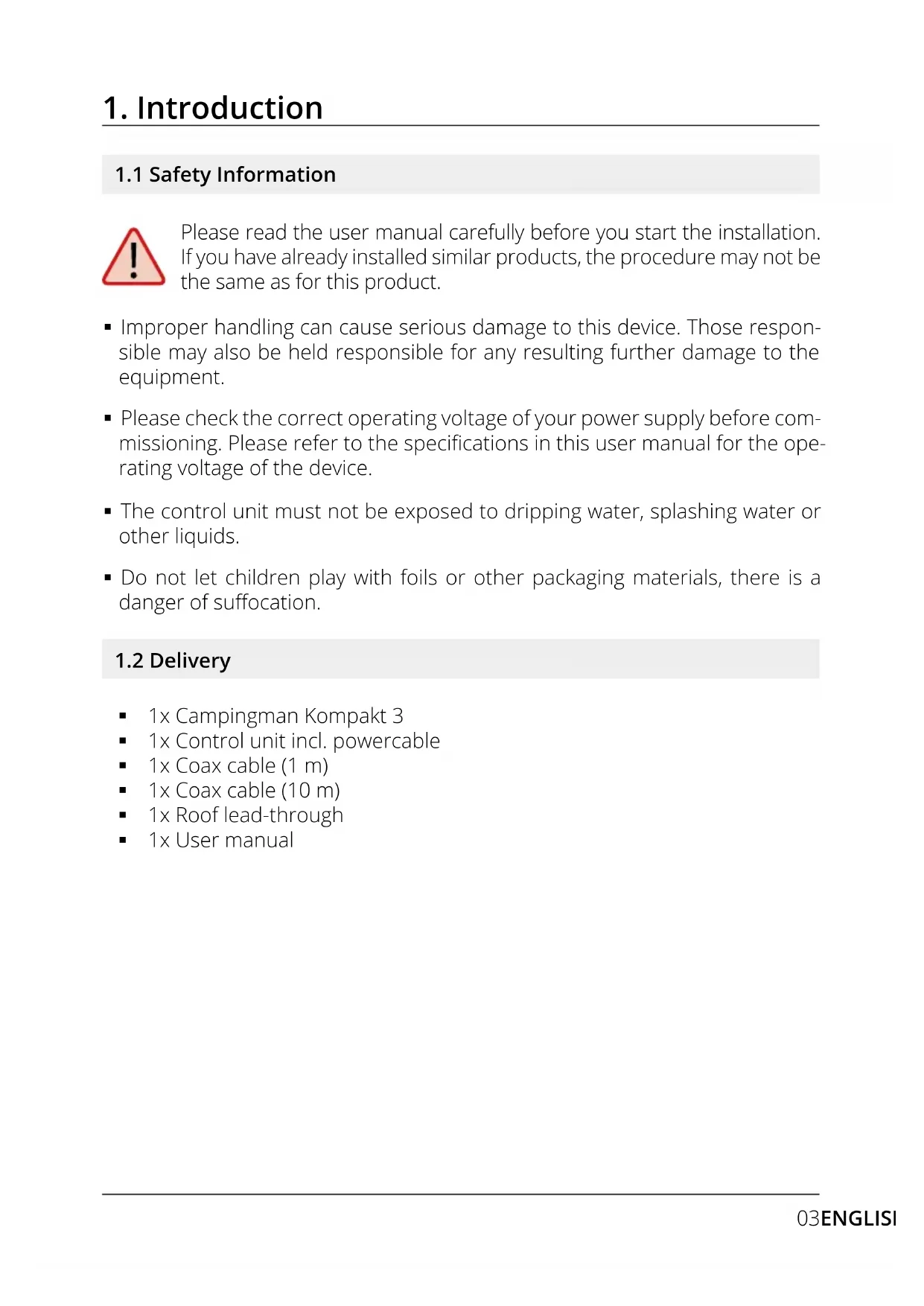 1. Introduction

1.1 Safety Information

Please read the user manual carefully before you start the installation. If you have already installed similar products, the procedure may not be the same as for this product.

▪ Improper handling can cause serious damage to this device. Those responsible may also be held responsible for any resulting further damage to the equipment.

▪ Please check the correct operating voltage of your power supply before commissioning. Please refer to the specifications in this user manual for the operating voltage of the device.

▪ The control unit must not be exposed to dripping water, splashing water or other liquids.

▪ Do not let children play with foils or other packaging materials, there is a danger of suffocation.

1.2 Delivery

▪ 1x Campingman Kompakt 3
▪ 1x Control unit incl. powercable
▪ 1x Coax cable (1 m)
▪ 1x Coax cable (10 m)
▪ 1x Roof lead-through
▪ 1x User manual

03ENGLISI